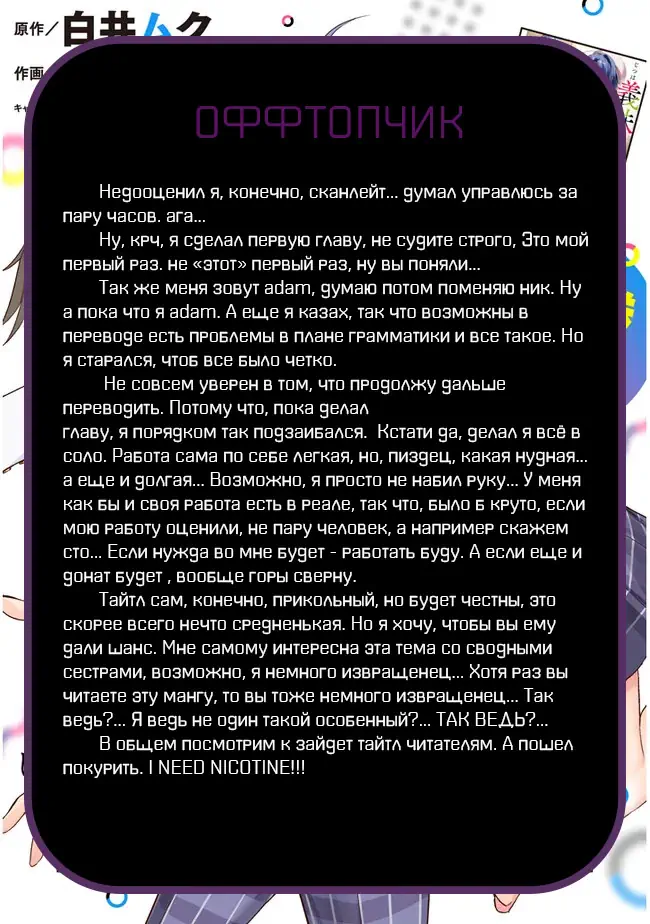 原作／白井ムク
作画

ОФФТОПЧИК

Недооценил я, конечно, сканлейт... думал управлюсь за пару часов. ага...

Ну, крч, я сделал первую главу, не судите строго, Это мой первый раз. не «этот» первый раз, ну вы поняли...

Так же меня зовут adam, думаю потом поменяю ник. Ну а пока что я adam. А еще я казах, так что возможны в переводе есть проблемы в плане грамматики и все такое. Но я старался, чтоб все было четко.

Не совсем уверен в том, что продолжу дальше переводить. Потому что, пока делал главу, я порядком так подзаибался. Кстати да, делал я всё в соло. Работа сама по себе легкая, но, пиздец, какая нудная... а еще и долгая... Возможно, я просто не набил руку... У меня как бы и своя работа есть в реале, так что, было б круто, если мою работу оценили, не пару человек, а например скажем сто... Если нужда во мне будет - работать буду. А если еще и донат будет , вообще горы сверну.

Тайтл сам, конечно, прикольный, но будет честны, это скорее всего нечто средненькая. Но я хочу, чтобы вы ему дали шанс. Мне самому интересна эта тема со сводными сестрами, возможно, я немного извращенец... Хотя раз вы читаете эту мангу, то вы тоже немного извращенец... Так ведь?... Я ведь не один такой особенный?... ТАК ВЕДЬ?...

В общем посмотрим к зайдет тайтл читателям. А пошел покурить. I NEED NICOTINE!!!